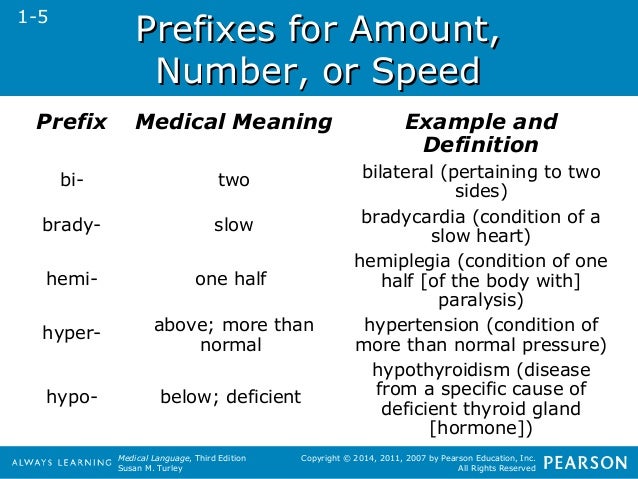 1-5

Prefixes for Amount, Number, or Speed

| Prefix | Medical Meaning | Example and Definition |
|---|---|---|
| bi- | two | bilateral (pertaining to two sides) |
| brady- | slow | bradycardia (condition of a slow heart) |
| hemi- | one half | hemiplegia (condition of one half [of the body with] paralysis) |
| hyper- | above; more than normal | hypertension (condition of more than normal pressure) |
| hypo- | below; deficient | hypothyroidism (disease from a specific cause of deficient thyroid gland [hormone]) |

ALWAYS LEARNING   Medical Language, Third Edition Susan M. Turley   Copyright © 2014, 2011, 2007 by Pearson Education, Inc. All Rights Reserved   PEARSON